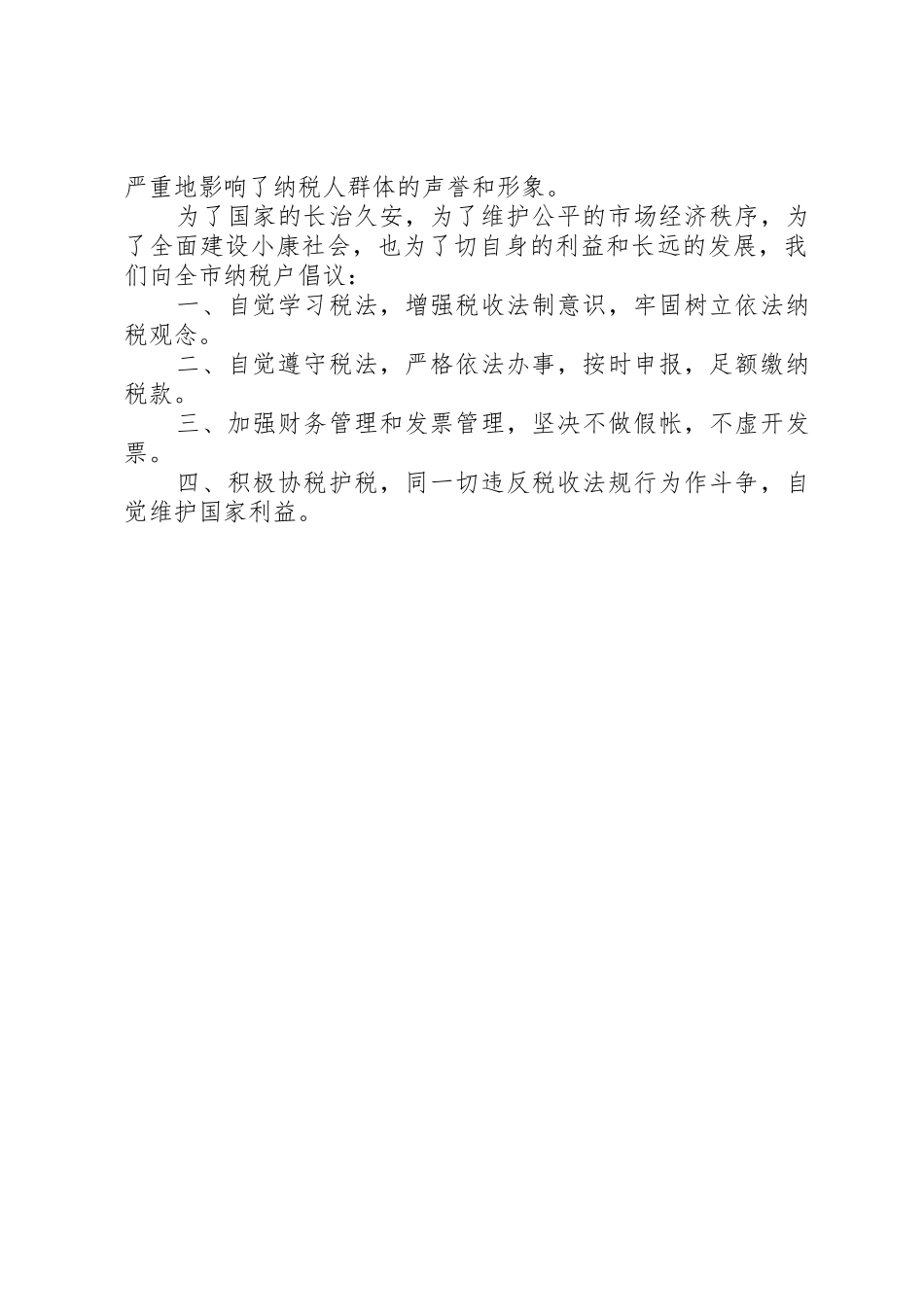 严重地影响了纳税人群体的声誉和形象。

为了国家的长治久安，为了维护公平的市场经济秩序，为了全面建设小康社会，也为了切自身的利益和长远的发展，我们向全市纳税户倡议：

一、自觉学习税法，增强税收法制意识，牢固树立依法纳税观念。

二、自觉遵守税法，严格依法办事，按时申报，足额缴纳税款。

三、加强财务管理和发票管理，坚决不做假帐，不虚开发票。

四、积极协税护税，同一切违反税收法规行为作斗争，自觉维护国家利益。